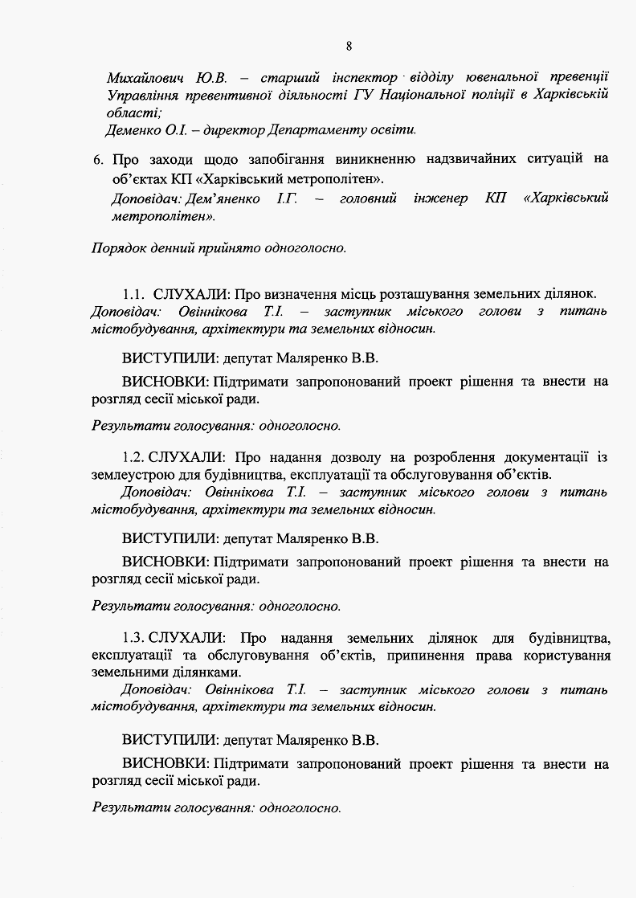 8

Михайлович Ю.В. – старший інспектор відділу ювенальної превенції Управління превентивної діяльності ГУ Національної поліції в Харківській області;
Деменко О.І. – директор Департаменту освіти.

6. Про заходи щодо запобігання виникненню надзвичайних ситуацій на об'єктах КП «Харківський метрополітен».
Доповідач: Дем'яненко І.Г. – головний інженер КП «Харківський метрополітен».

Порядок денний прийнято одноголосно.

1.1. СЛУХАЛИ: Про визначення місць розташування земельних ділянок.
Доповідач: Овіннікова Т.І. – заступник міського голови з питань містобудування, архітектури та земельних відносин.

ВИСТУПИЛИ: депутат Маляренко В.В.

ВИСНОВКИ: Підтримати запропонований проект рішення та внести на розгляд сесії міської ради.

Результати голосування: одноголосно.

1.2. СЛУХАЛИ: Про надання дозволу на розроблення документації із землеустрою для будівництва, експлуатації та обслуговування об'єктів.
Доповідач: Овіннікова Т.І. – заступник міського голови з питань містобудування, архітектури та земельних відносин.

ВИСТУПИЛИ: депутат Маляренко В.В.

ВИСНОВКИ: Підтримати запропонований проект рішення та внести на розгляд сесії міської ради.

Результати голосування: одноголосно.

1.3. СЛУХАЛИ: Про надання земельних ділянок для будівництва, експлуатації та обслуговування об'єктів, припинення права користування земельними ділянками.
Доповідач: Овіннікова Т.І. – заступник міського голови з питань містобудування, архітектури та земельних відносин.

ВИСТУПИЛИ: депутат Маляренко В.В.

ВИСНОВКИ: Підтримати запропонований проект рішення та внести на розгляд сесії міської ради.

Результати голосування: одноголосно.